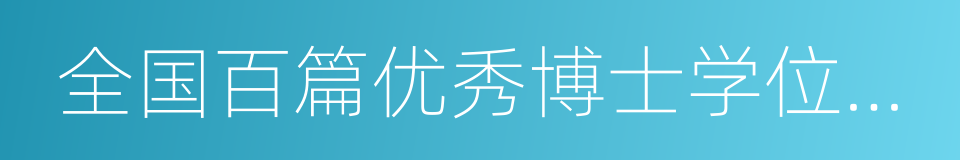 全国百篇优秀博士学位...